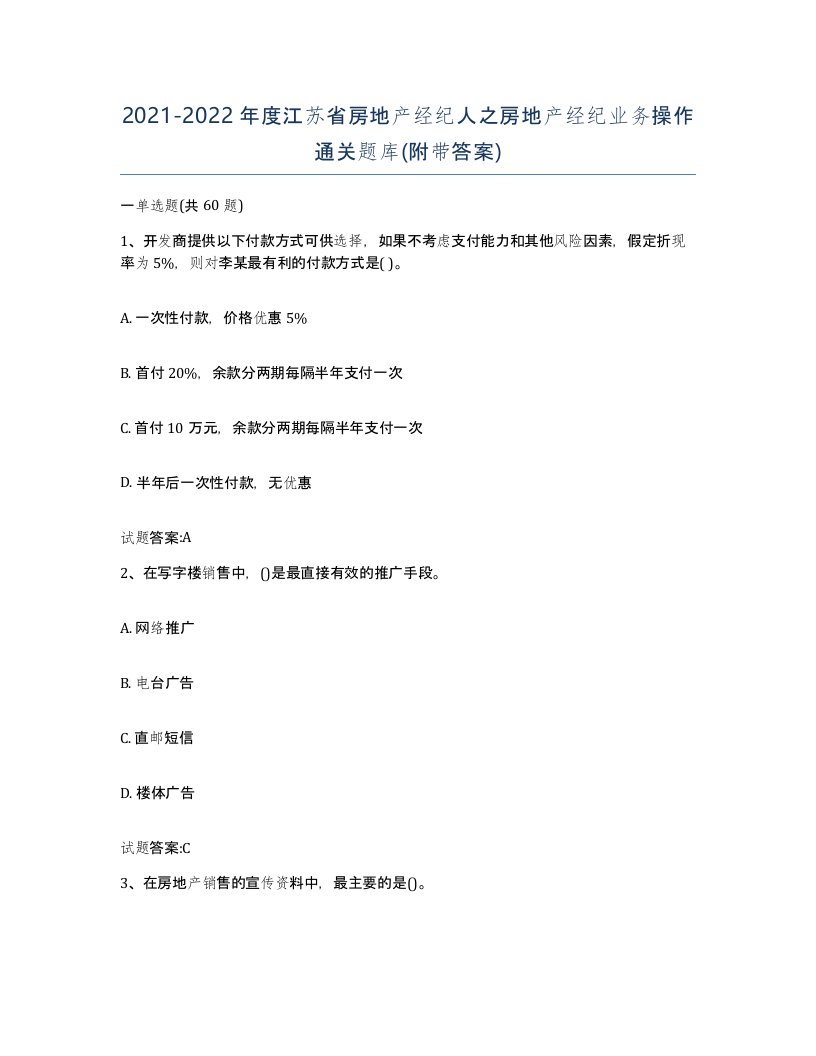 2021-2022年度江苏省房地产经纪人之房地产经纪业务操作通关题库(附带答案)

一单选题(共60题)

1、开发商提供以下付款方式可供选择，如果不考虑支付能力和其他风险因素，假定折现率为5%，则对李某最有利的付款方式是( )。

A. 一次性付款，价格优惠5%

B. 首付20%，余款分两期每隔半年支付一次

C. 首付10万元，余款分两期每隔半年支付一次

D. 半年后一次性付款，无优惠

试题答案:A

2、在写字楼销售中，()是最直接有效的推广手段。

A. 网络推广

B. 电台广告

C. 直邮短信

D. 楼体广告

试题答案:C

3、在房地产销售的宣传资料中，最主要的是()。